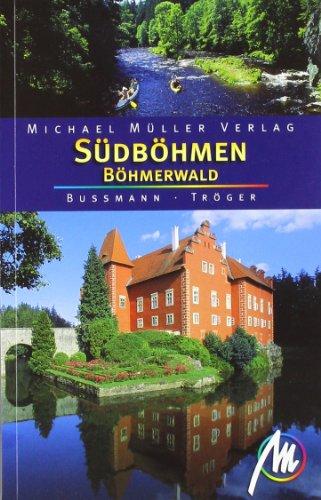 MICHAEL MÜLLER VERLAG
SÜDBÖHMEN
BÖHMERWALD
BUSSMANN · TRÖGER
M